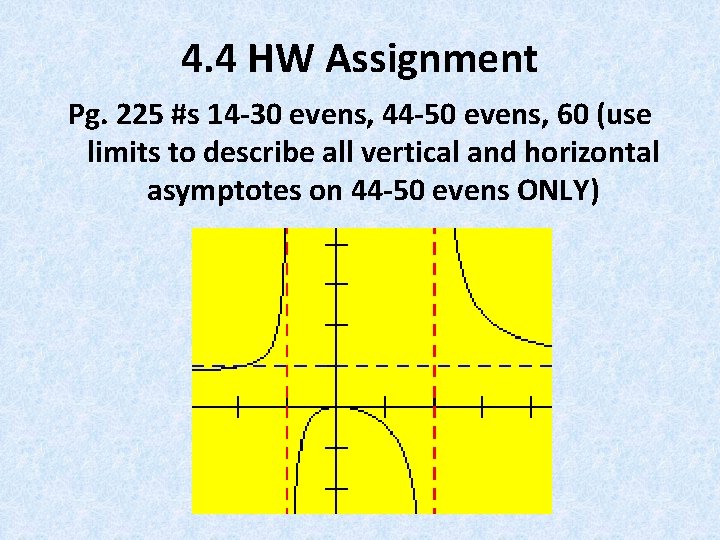 4.4 HW Assignment

Pg. 225 #s 14-30 evens, 44-50 evens, 60 (use limits to describe all vertical and horizontal asymptotes on 44-50 evens ONLY)